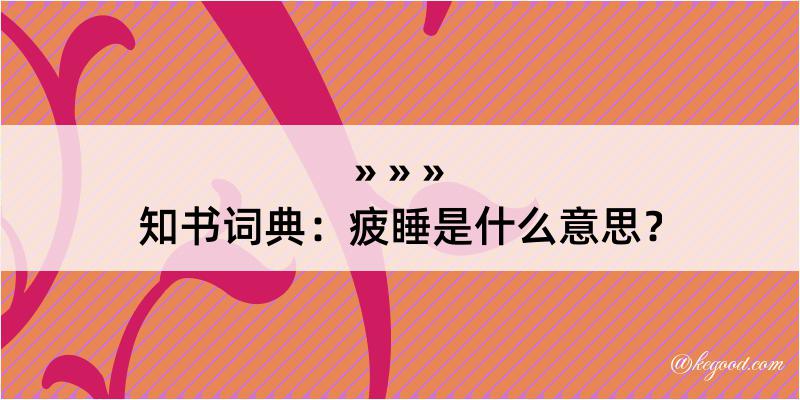 » » »
知书词典：疲睡是什么意思？

@kegood.com